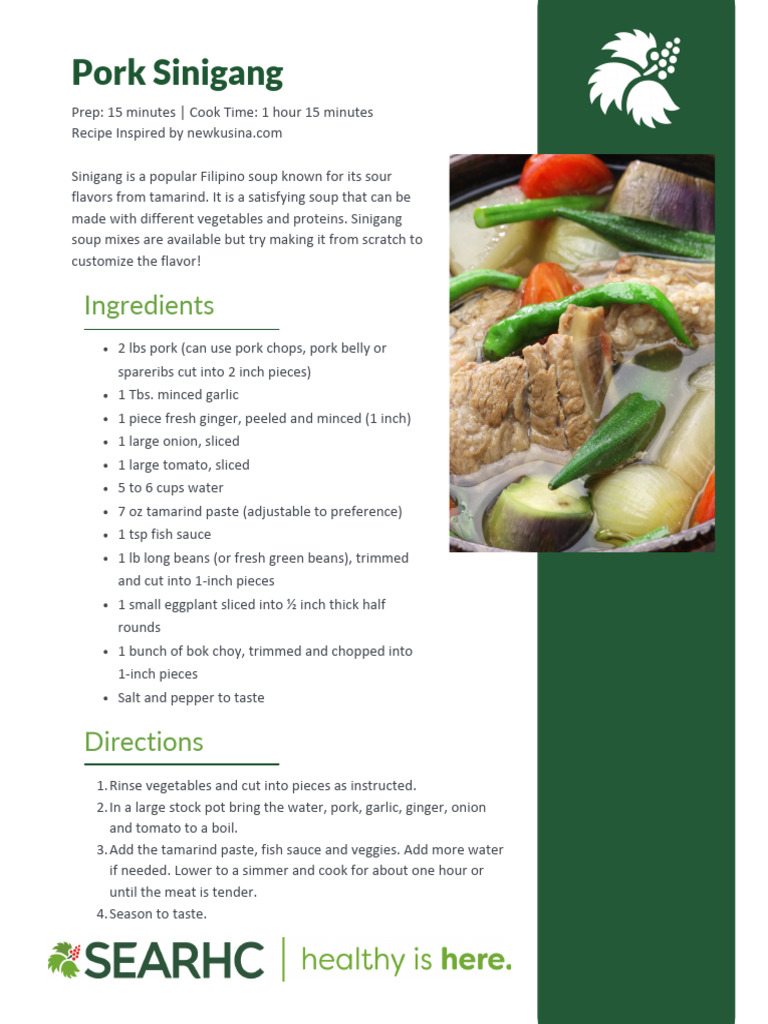 Pork Sinigang

Prep: 15 minutes | Cook Time: 1 hour 15 minutes
Recipe Inspired by newkusina.com

Sinigang is a popular Filipino soup known for its sour flavors from tamarind. It is a satisfying soup that can be made with different vegetables and proteins. Sinigang soup mixes are available but try making it from scratch to customize the flavor!

Ingredients

• 2 lbs pork (can use pork chops, pork belly or spareribs cut into 2 inch pieces)
• 1 Tbs. minced garlic
• 1 piece fresh ginger, peeled and minced (1 inch)
• 1 large onion, sliced
• 1 large tomato, sliced
• 5 to 6 cups water
• 7 oz tamarind paste (adjustable to preference)
• 1 tsp fish sauce
• 1 lb long beans (or fresh green beans), trimmed and cut into 1-inch pieces
• 1 small eggplant sliced into ½ inch thick half rounds
• 1 bunch of bok choy, trimmed and chopped into 1-inch pieces
• Salt and pepper to taste

Directions

1. Rinse vegetables and cut into pieces as instructed.
2. In a large stock pot bring the water, pork, garlic, ginger, onion and tomato to a boil.
3. Add the tamarind paste, fish sauce and veggies. Add more water if needed. Lower to a simmer and cook for about one hour or until the meat is tender.
4. Season to taste.

SEARHC | healthy is here.